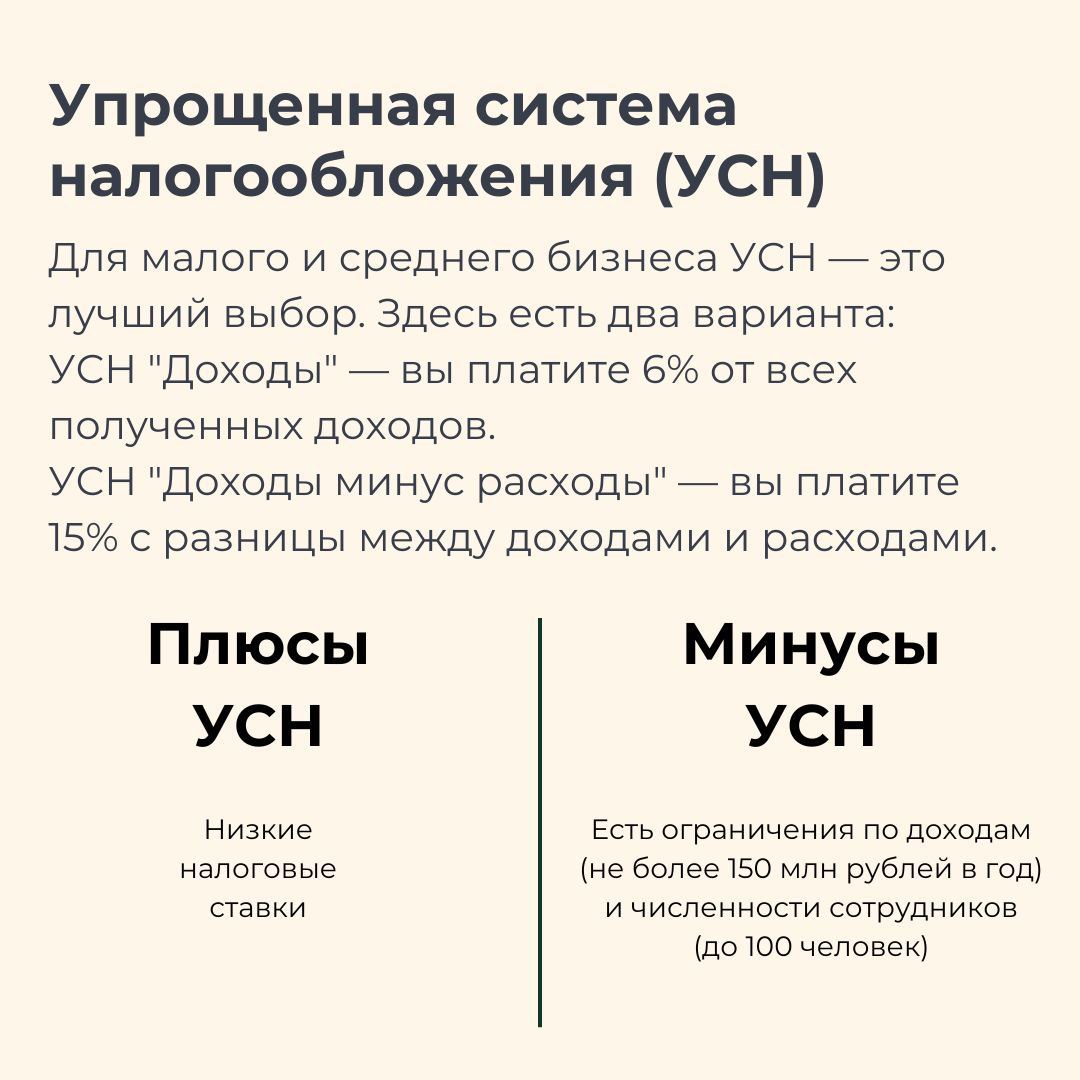 Упрощенная система налогообложения (УСН)

Для малого и среднего бизнеса УСН — это лучший выбор. Здесь есть два варианта:
УСН "Доходы" — вы платите 6% от всех полученных доходов.
УСН "Доходы минус расходы" — вы платите 15% с разницы между доходами и расходами.

Плюсы УСН

Низкие налоговые ставки

Минусы УСН

Есть ограничения по доходам (не более 150 млн рублей в год) и численности сотрудников (до 100 человек)